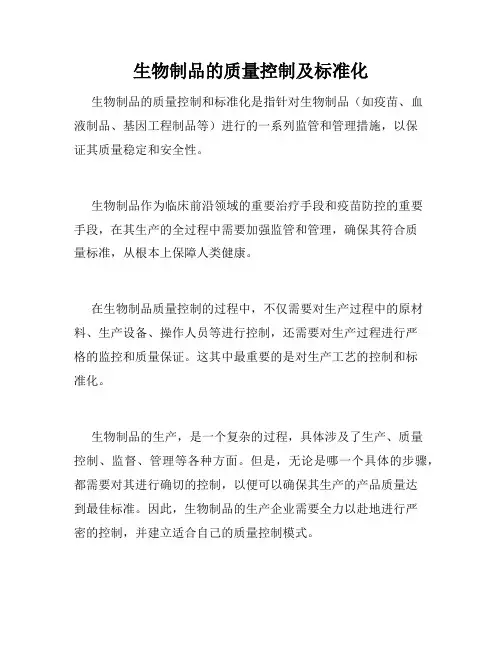 生物制品的质量控制及标准化

生物制品的质量控制和标准化是指针对生物制品（如疫苗、血液制品、基因工程制品等）进行的一系列监管和管理措施，以保证其质量稳定和安全性。

生物制品作为临床前沿领域的重要治疗手段和疫苗防控的重要手段，在其生产的全过程中需要加强监管和管理，确保其符合质量标准，从根本上保障人类健康。

在生物制品质量控制的过程中，不仅需要对生产过程中的原材料、生产设备、操作人员等进行控制，还需要对生产过程进行严格的监控和质量保证。这其中最重要的是对生产工艺的控制和标准化。

生物制品的生产，是一个复杂的过程，具体涉及了生产、质量控制、监督、管理等各种方面。但是，无论是哪一个具体的步骤，都需要对其进行确切的控制，以便可以确保其生产的产品质量达到最佳标准。因此，生物制品的生产企业需要全力以赴地进行严密的控制，并建立适合自己的质量控制模式。